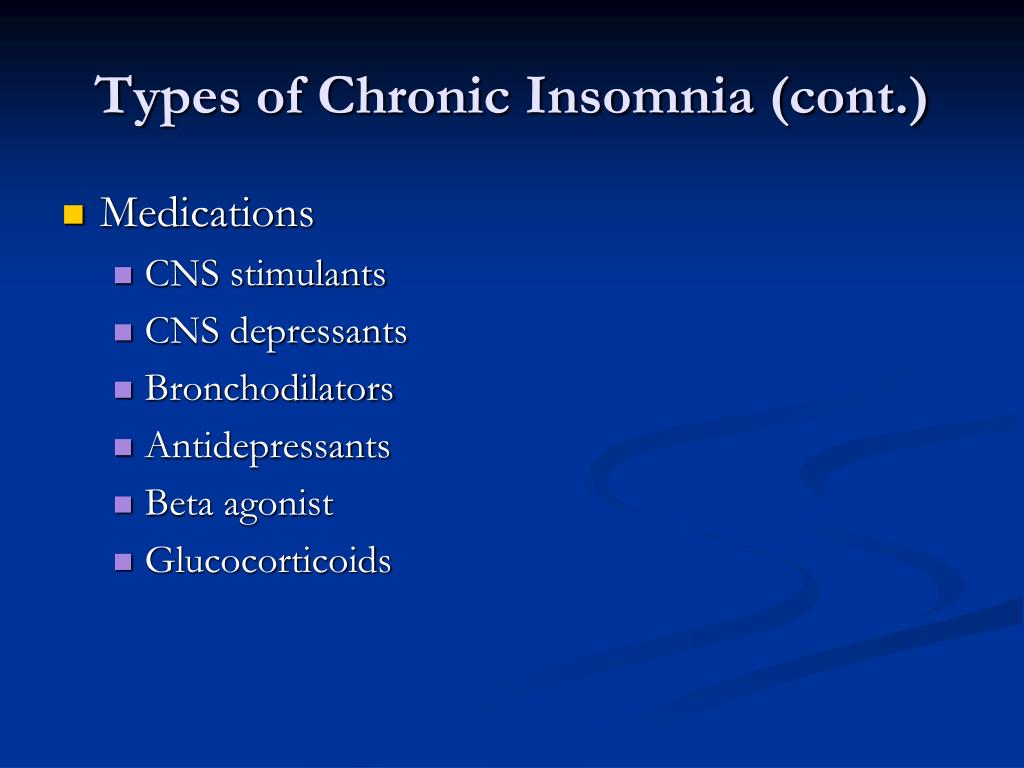 Types of Chronic Insomnia (cont.)

Medications
CNS stimulants
CNS depressants
Bronchodilators
Antidepressants
Beta agonist
Glucocorticoids